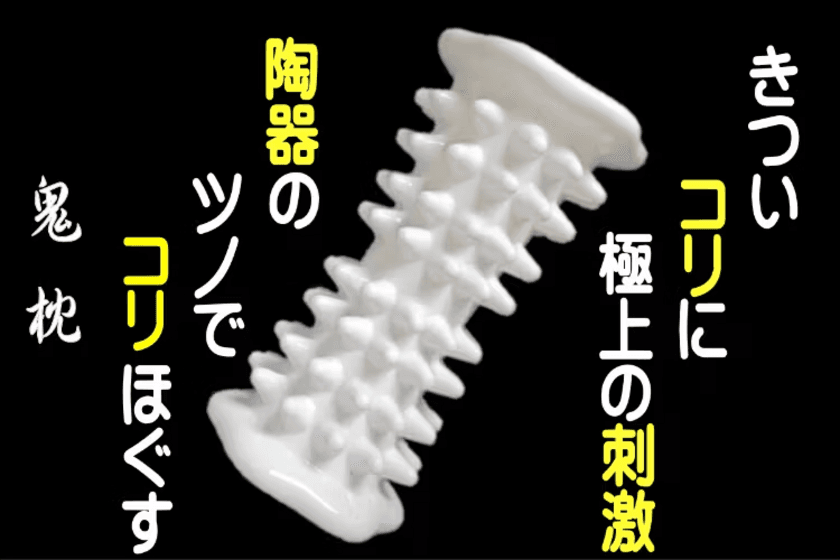 きつい
コリに
極上の刺激

陶器の
ツノで
コリほぐす

鬼枕